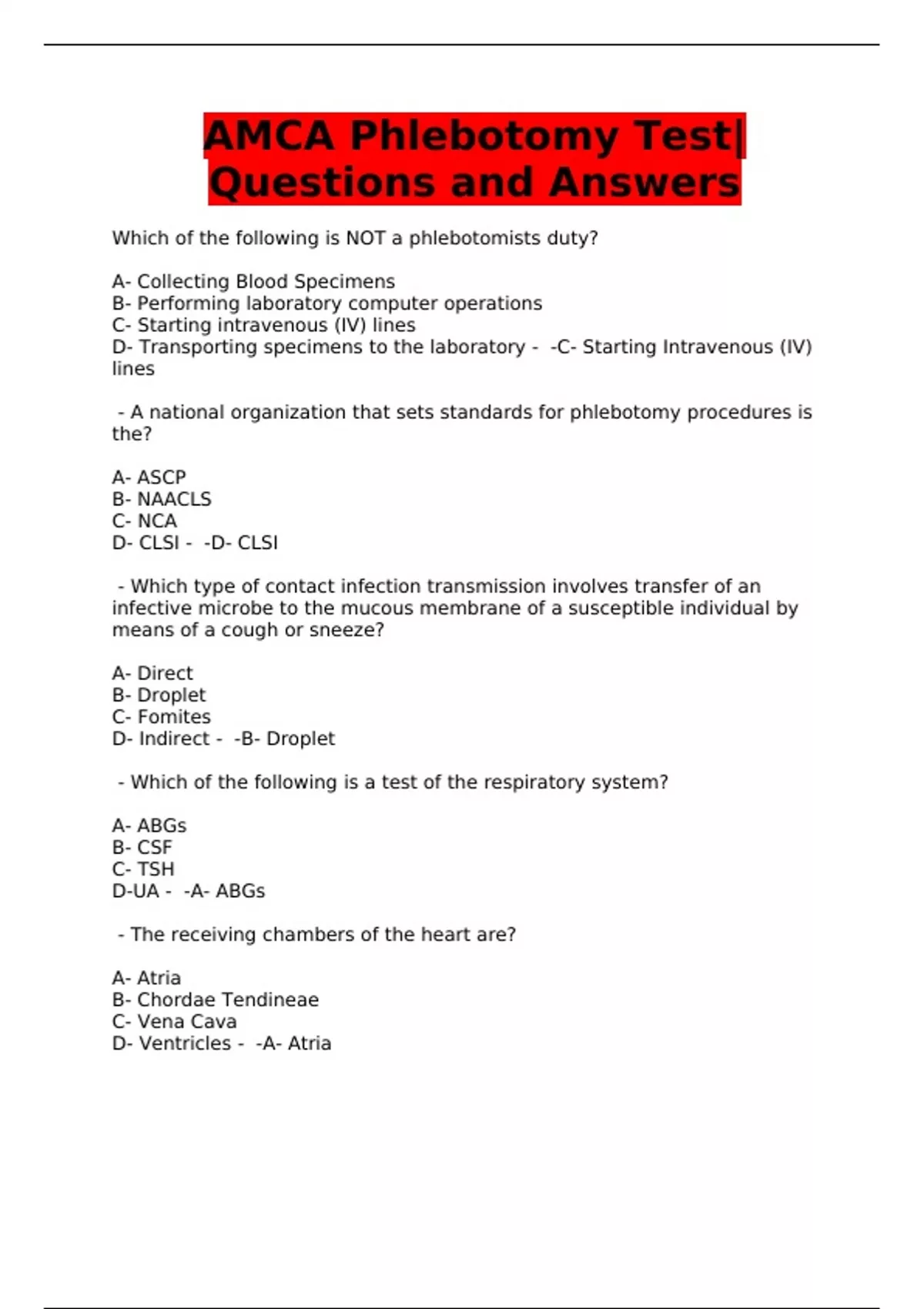 AMCA Phlebotomy Test| Questions and Answers

Which of the following is NOT a phlebotomists duty?

A- Collecting Blood Specimens
B- Performing laboratory computer operations
C- Starting intravenous (IV) lines
D- Transporting specimens to the laboratory - -C- Starting Intravenous (IV) lines

- A national organization that sets standards for phlebotomy procedures is the?

A- ASCP
B- NAACLS
C- NCA
D- CLSI - -D- CLSI

- Which type of contact infection transmission involves transfer of an infective microbe to the mucous membrane of a susceptible individual by means of a cough or sneeze?

A- Direct
B- Droplet
C- Fomites
D- Indirect - -B- Droplet

- Which of the following is a test of the respiratory system?

A- ABGs
B- CSF
C- TSH
D-UA - -A- ABGs

- The receiving chambers of the heart are?

A- Atria
B- Chordae Tendineae
C- Vena Cava
D- Ventricles - -A- Atria